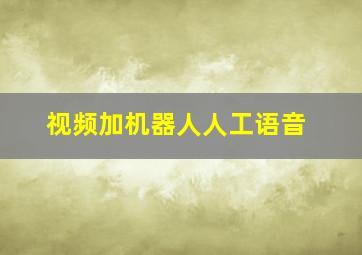 视频加机器人人工语音